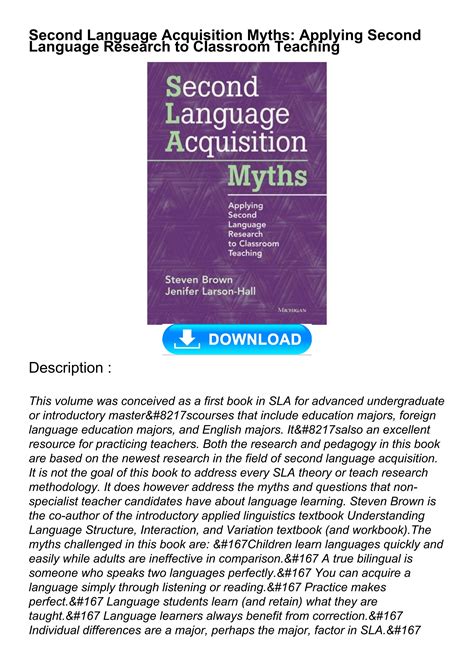 Second Language Acquisition Myths: Applying Second Language Research to Classroom Teaching

Second Language Acquisition Myths

Applying Second Language Research to Classroom Teaching

Steven Brown
Jenifer Larson-Hall

MICHIGAN

DOWNLOAD

Description :

This volume was conceived as a first book in SLA for advanced undergraduate or introductory master&#8217scourses that include education majors, foreign language education majors, and English majors. It&#8217salso an excellent resource for practicing teachers. Both the research and pedagogy in this book are based on the newest research in the field of second language acquisition. It is not the goal of this book to address every SLA theory or teach research methodology. It does however address the myths and questions that non-specialist teacher candidates have about language learning. Steven Brown is the co-author of the introductory applied linguistics textbook Understanding Language Structure, Interaction, and Variation textbook (and workbook).The myths challenged in this book are: &#167Children learn languages quickly and easily while adults are ineffective in comparison.&#167 A true bilingual is someone who speaks two languages perfectly.&#167 You can acquire a language simply through listening or reading.&#167 Practice makes perfect.&#167 Language students learn (and retain) what they are taught.&#167 Language learners always benefit from correction.&#167 Individual differences are a major, perhaps the major, factor in SLA.&#167